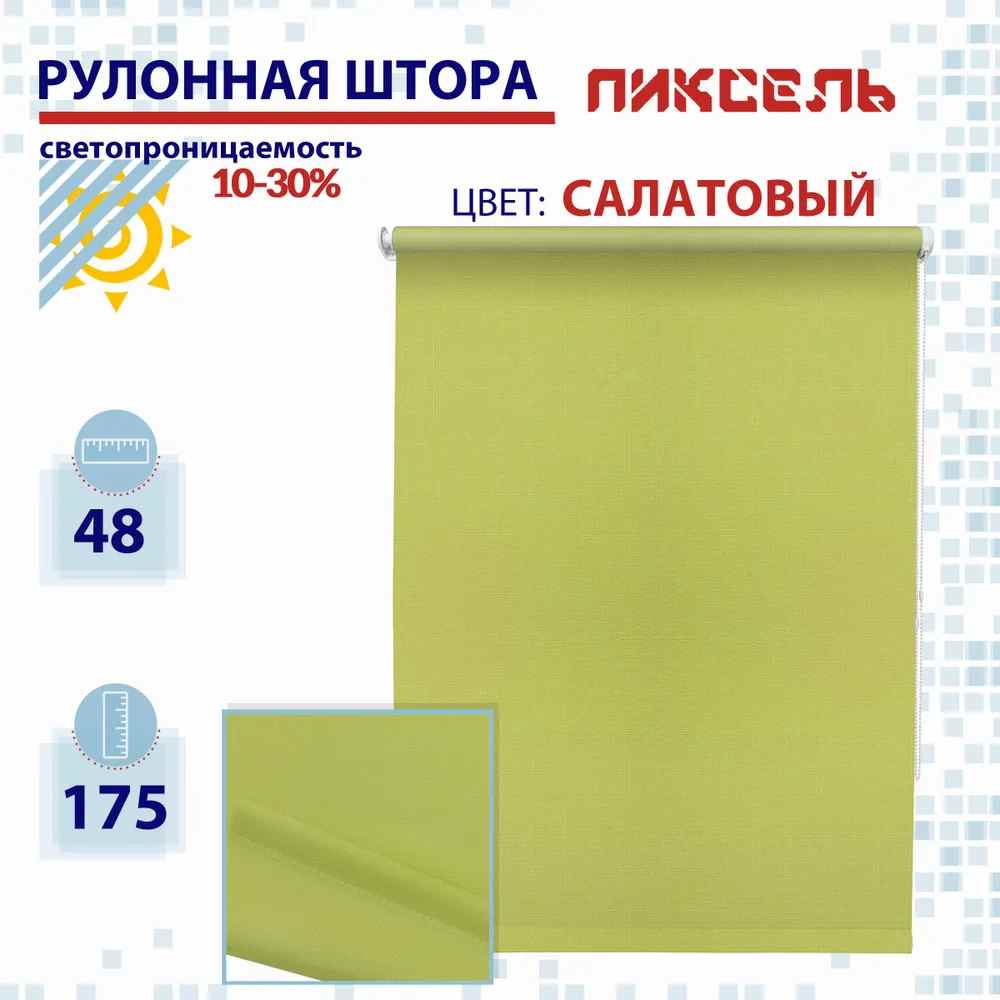 РУЛОННАЯ ШТОРА

ПИКСЕЛЬ

светопроницаемость
10-30%

ЦВЕТ: САЛАТОВЫЙ

48

175